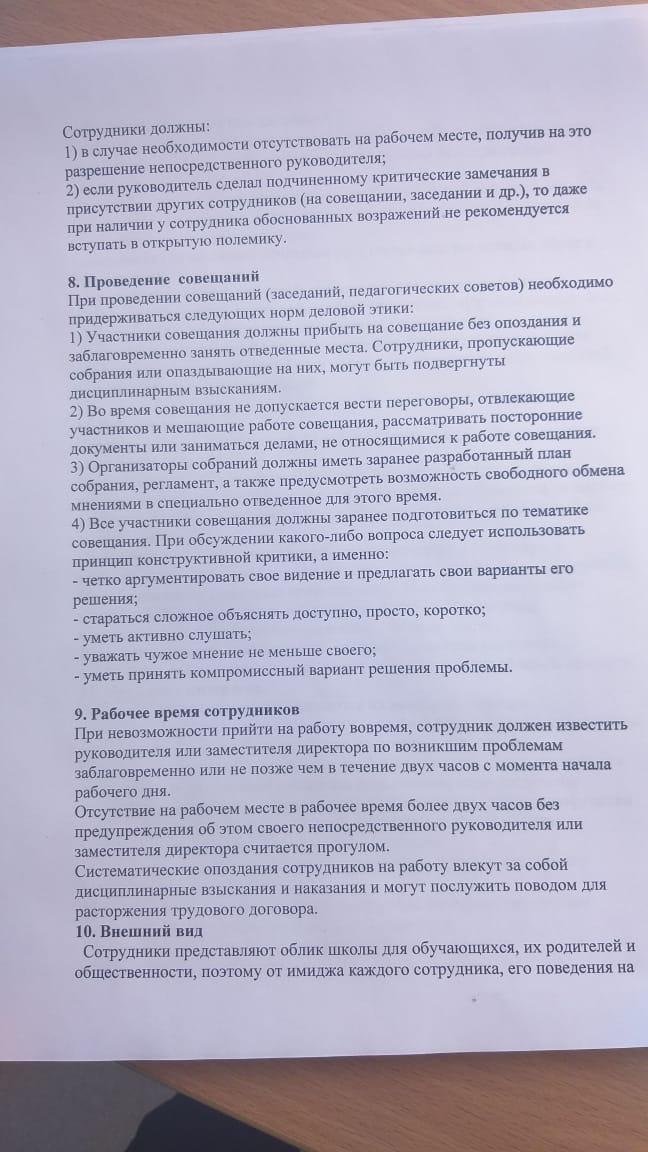 Сотрудники должны:
1) в случае необходимости отсутствовать на рабочем месте, получив на это разрешение непосредственного руководителя;
2) если руководитель сделал подчиненному критические замечания в присутствии других сотрудников (на совещании, заседании и др.), то даже при наличии у сотрудника обоснованных возражений не рекомендуется вступать в открытую полемику.

8. Проведение совещаний
При проведении совещаний (заседаний, педагогических советов) необходимо придерживаться следующих норм деловой этики:
1) Участники совещания должны прибыть на совещание без опоздания и заблаговременно занять отведенные места. Сотрудники, пропускающие собрания или опаздывающие на них, могут быть подвергнуты дисциплинарным взысканиям.
2) Во время совещания не допускается вести переговоры, отвлекающие участников и мешающие работе совещания, рассматривать посторонние документы или заниматься делами, не относящимися к работе совещания.
3) Организаторы собраний должны иметь заранее разработанный план собрания, регламент, а также предусмотреть возможность свободного обмена мнениями в специально отведенное для этого время.
4) Все участники совещания должны заранее подготовиться по тематике совещания. При обсуждении какого-либо вопроса следует использовать принцип конструктивной критики, а именно:
- четко аргументировать свое видение и предлагать свои варианты его решения;
- стараться сложное объяснять доступно, просто, коротко;
- уметь активно слушать;
- уважать чужое мнение не меньше своего;
- уметь принять компромиссный вариант решения проблемы.

9. Рабочее время сотрудников
При невозможности прийти на работу вовремя, сотрудник должен известить руководителя или заместителя директора по возникшим проблемам заблаговременно или не позже чем в течение двух часов с момента начала рабочего дня.
Отсутствие на рабочем месте в рабочее время более двух часов без предупреждения об этом своего непосредственного руководителя или заместителя директора считается прогулом.
Систематические опоздания сотрудников на работу влекут за собой дисциплинарные взыскания и наказания и могут послужить поводом для расторжения трудового договора.
10. Внешний вид
Сотрудники представляют облик школы для обучающихся, их родителей и общественности, поэтому от имиджа каждого сотрудника, его поведения на